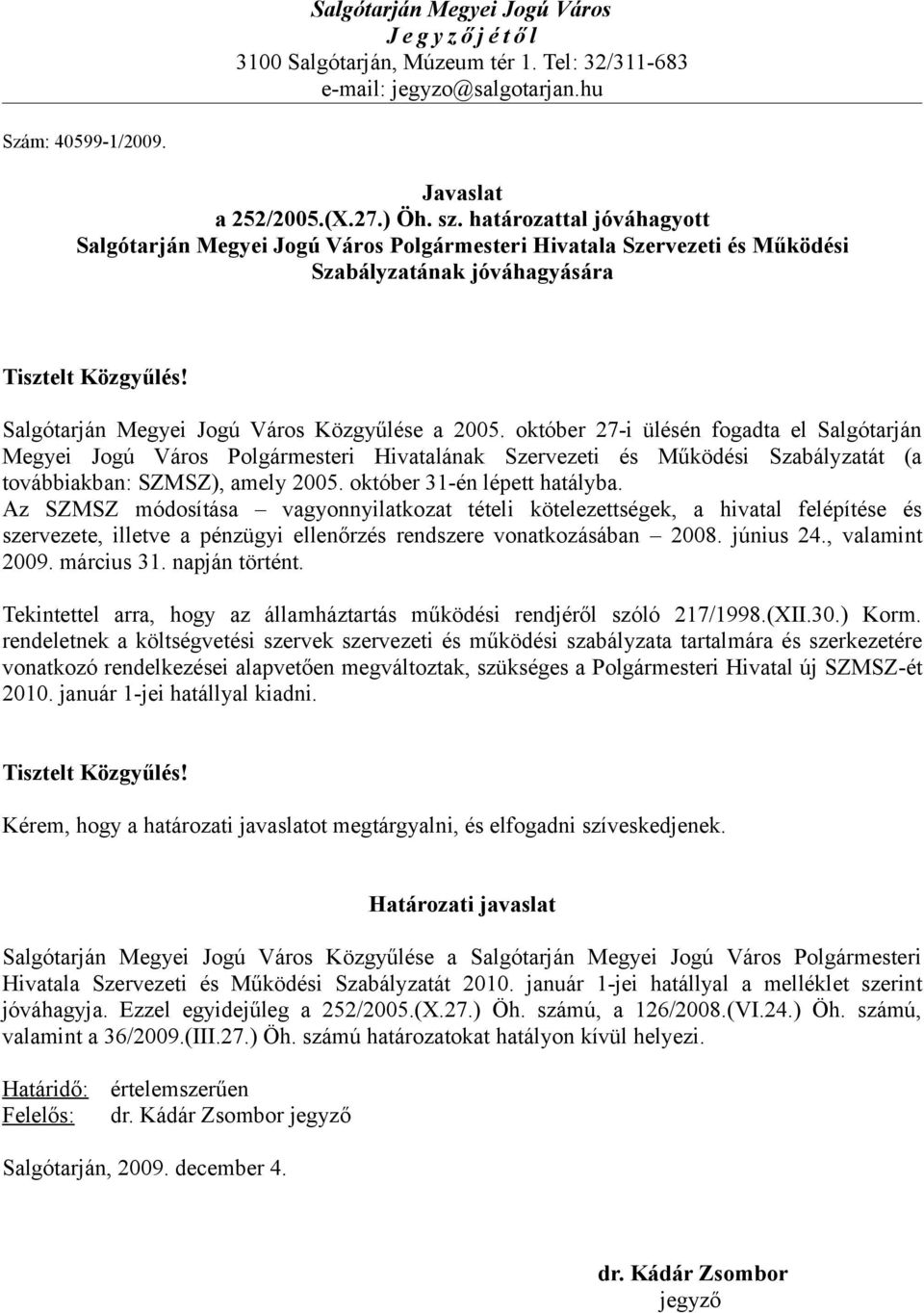 Salgótarján Megyei Jogú Város
J e g y z ő j é t ő l
3100 Salgótarján, Múzeum tér 1. Tel: 32/311-683
e-mail: jegyzo@salgotarjan.hu

Szám: 40599-1/2009.

Javaslat
a 252/2005.(X.27.) Öh. sz. határozattal jóváhagyott
Salgótarján Megyei Jogú Város Polgármesteri Hivatala Szervezeti és Működési Szabályzatának jóváhagyására

Tisztelt Közgyűlés!

Salgótarján Megyei Jogú Város Közgyűlése a 2005. október 27-i ülésén fogadta el Salgótarján Megyei Jogú Város Polgármesteri Hivatalának Szervezeti és Működési Szabályzatát (a továbbiakban: SZMSZ), amely 2005. október 31-én lépett hatályba.
Az SZMSZ módosítása – vagyonnyilatkozat tételi kötelezettségek, a hivatal felépítése és szervezete, illetve a pénzügyi ellenőrzés rendszere vonatkozásában – 2008. június 24., valamint 2009. március 31. napján történt.

Tekintettel arra, hogy az államháztartás működési rendjéről szóló 217/1998.(XII.30.) Korm. rendeletnek a költségvetési szervek szervezeti és működési szabályzata tartalmára és szerkezetére vonatkozó rendelkezései alapvetően megváltoztak, szükséges a Polgármesteri Hivatal új SZMSZ-ét 2010. január 1-jei hatállyal kiadni.

Tisztelt Közgyűlés!

Kérem, hogy a határozati javaslatot megtárgyalni, és elfogadni szíveskedjenek.

Határozati javaslat

Salgótarján Megyei Jogú Város Közgyűlése a Salgótarján Megyei Jogú Város Polgármesteri Hivatala Szervezeti és Működési Szabályzatát 2010. január 1-jei hatállyal a melléklet szerint jóváhagyja. Ezzel egyidejűleg a 252/2005.(X.27.) Öh. számú, a 126/2008.(VI.24.) Öh. számú, valamint a 36/2009.(III.27.) Öh. számú határozatokat hatályon kívül helyezi.

Határidő: értelemszerűen
Felelős: dr. Kádár Zsombor jegyző

Salgótarján, 2009. december 4.

dr. Kádár Zsombor
jegyző